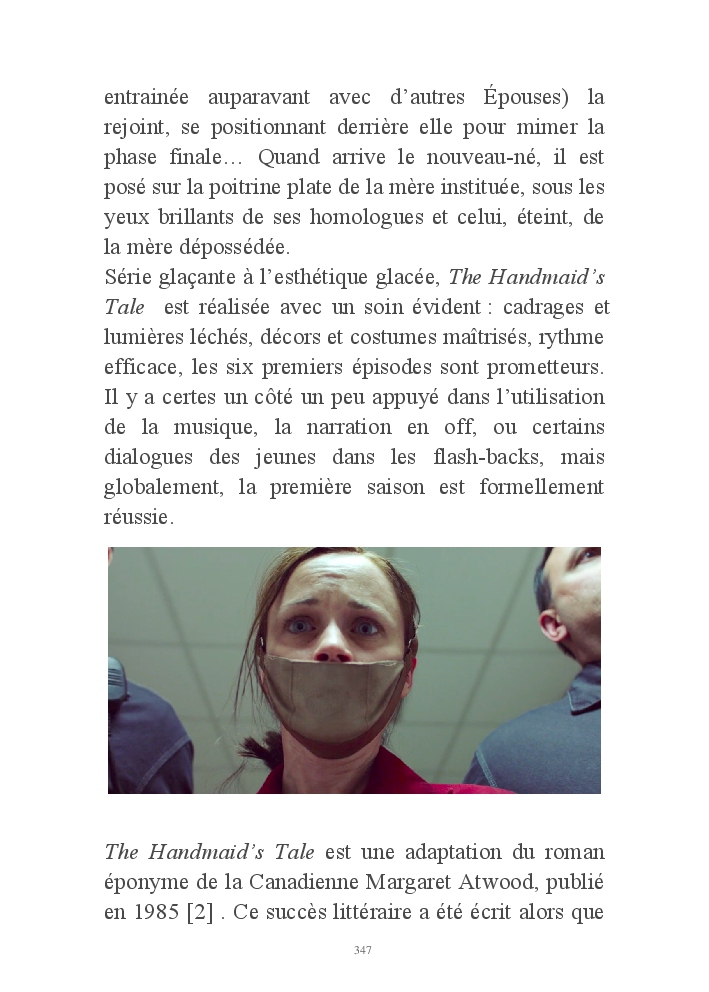 entrainée auparavant avec d'autres Épouses) la rejoint, se positionnant derrière elle pour mimer la phase finale… Quand arrive le nouveau-né, il est posé sur la poitrine plate de la mère instituée, sous les yeux brillants de ses homologues et celui, éteint, de la mère dépossédée.
Série glaçante à l'esthétique glacée, The Handmaid's Tale est réalisée avec un soin évident : cadrages et lumières léchés, décors et costumes maîtrisés, rythme efficace, les six premiers épisodes sont prometteurs. Il y a certes un côté un peu appuyé dans l'utilisation de la musique, la narration en off, ou certains dialogues des jeunes dans les flash-backs, mais globalement, la première saison est formellement réussie.

The Handmaid's Tale est une adaptation du roman éponyme de la Canadienne Margaret Atwood, publié en 1985 [2] . Ce succès littéraire a été écrit alors que

347